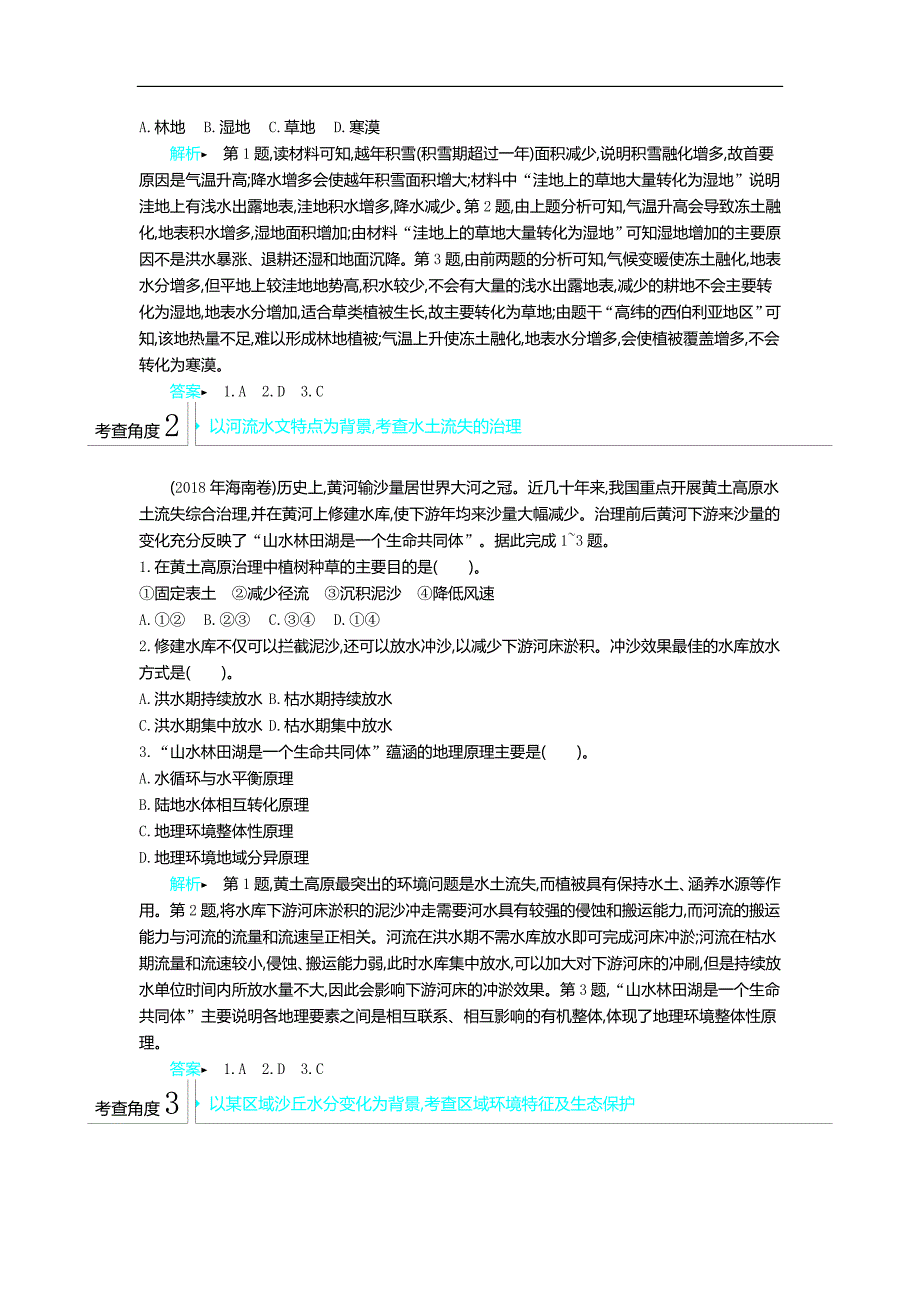 A. 林地　B. 湿地　C. 草地　D. 寒漠

解析▸　第 1 题,读材料可知,越年积雪(积雪期超过一年)面积减少,说明积雪融化增多,故首要原因是气温升高;降水增多会使越年积雪面积增大;材料中“洼地上的草地大量转化为湿地”说明洼地上有浅水出露地表,洼地积水增多,降水减少。第 2 题,由上题分析可知,气温升高会导致冻土融化,地表积水增多,湿地面积增加;由材料“洼地上的草地大量转化为湿地”可知湿地增加的主要原因不是洪水暴涨、退耕还湿和地面沉降。第 3 题,由前两题的分析可知,气候变暖使冻土融化,地表水分增多,但平地上较洼地地势高,积水较少,不会有大量的浅水出露地表,减少的耕地不会主要转化为湿地,地表水分增加,适合草类植被生长,故主要转化为草地;由题干“高纬的西伯利亚地区”可知,该地热量不足,难以形成林地植被;气温上升使冻土融化,地表水分增多,会使植被覆盖增多,不会转化为寒漠。

答案▸　1. A　2. D　3. C

考查角度 2　以河流水文特点为背景,考查水土流失的治理

(2018 年海南卷)历史上,黄河输沙量居世界大河之冠。近几十年来,我国重点开展黄土高原水土流失综合治理,并在黄河上修建水库,使下游年均来沙量大幅减少。治理前后黄河下游来沙量的变化充分反映了“山水林田湖是一个生命共同体”。据此完成 1~3 题。

1. 在黄土高原治理中植树种草的主要目的是(　　)。

①固定表土　②减少径流　③沉积泥沙　④降低风速

A. ①②　B. ②③　C. ③④　D. ①④

2. 修建水库不仅可以拦截泥沙,还可以放水冲沙,以减少下游河床淤积。冲沙效果最佳的水库放水方式是(　　)。

A. 洪水期持续放水 B. 枯水期持续放水

C. 洪水期集中放水 D. 枯水期集中放水

3. “山水林田湖是一个生命共同体”蕴涵的地理原理主要是(　　)。

A. 水循环与水平衡原理

B. 陆地水体相互转化原理

C. 地理环境整体性原理

D. 地理环境地域分异原理

解析▸　第 1 题,黄土高原最突出的环境问题是水土流失,而植被具有保持水土、涵养水源等作用。第 2 题,将水库下游河床淤积的泥沙冲走需要河水具有较强的侵蚀和搬运能力,而河流的搬运能力与河流的流量和流速呈正相关。河流在洪水期不需水库放水即可完成河床冲淤;河流在枯水期流量和流速较小,侵蚀、搬运能力弱,此时水库集中放水,可以加大对下游河床的冲刷,但是持续放水单位时间内所放水量不大,因此会影响下游河床的冲淤效果。第 3 题,“山水林田湖是一个生命共同体”主要说明各地理要素之间是相互联系、相互影响的有机整体,体现了地理环境整体性原理。

答案▸　1. A　2. D　3. C

考查角度 3　以某区域沙丘水分变化为背景,考查区域环境特征及生态保护